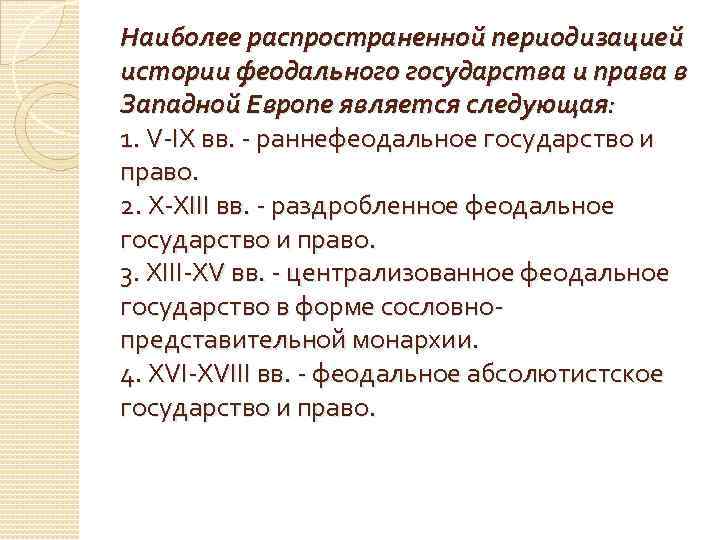 Наиболее распространенной периодизацией истории феодального государства и права в Западной Европе является следующая:
1. V-IX вв. - раннефеодальное государство и право.
2. X-XIII вв. - раздробленное феодальное государство и право.
3. XIII-XV вв. - централизованное феодальное государство в форме сословно-представительной монархии.
4. XVI-XVIII вв. - феодальное абсолютистское государство и право.